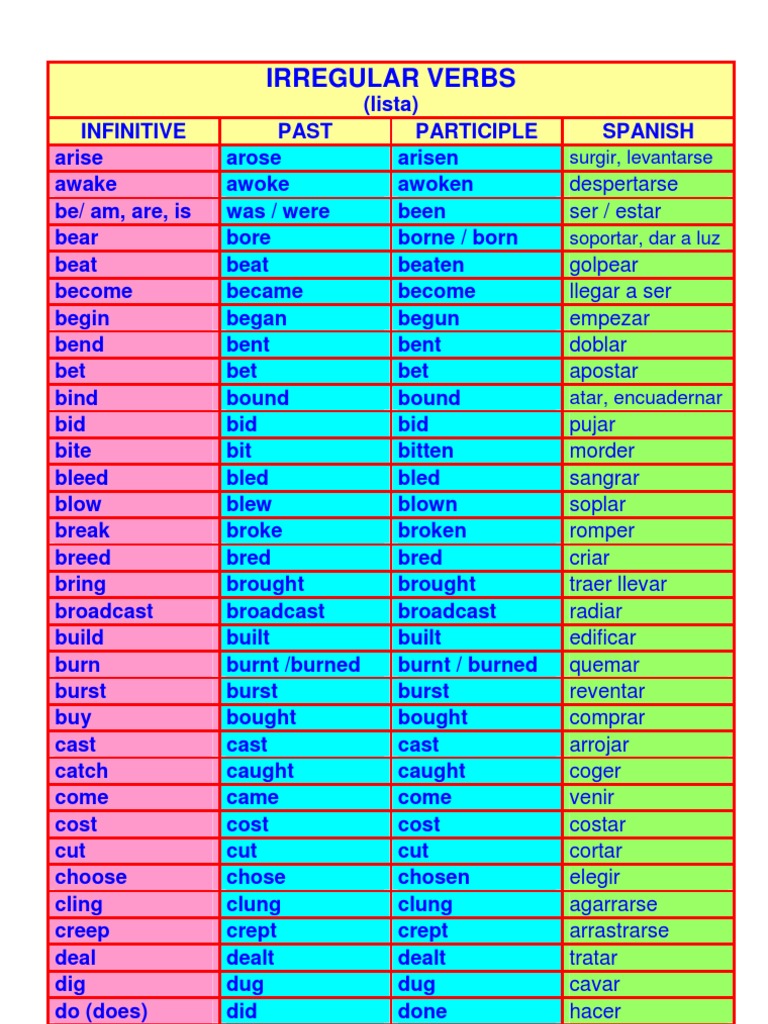 IRREGULAR VERBS
(lista)

| INFINITIVE | PAST | PARTICIPLE | SPANISH |
|---|---|---|---|
| arise | arose | arisen | surgir, levantarse |
| awake | awoke | awoken | despertarse |
| be/ am, are, is | was / were | been | ser / estar |
| bear | bore | borne / born | soportar, dar a luz |
| beat | beat | beaten | golpear |
| become | became | become | llegar a ser |
| begin | began | begun | empezar |
| bend | bent | bent | doblar |
| bet | bet | bet | apostar |
| bind | bound | bound | atar, encuadernar |
| bid | bid | bid | pujar |
| bite | bit | bitten | morder |
| bleed | bled | bled | sangrar |
| blow | blew | blown | soplar |
| break | broke | broken | romper |
| breed | bred | bred | criar |
| bring | brought | brought | traer llevar |
| broadcast | broadcast | broadcast | radiar |
| build | built | built | edificar |
| burn | burnt /burned | burnt / burned | quemar |
| burst | burst | burst | reventar |
| buy | bought | bought | comprar |
| cast | cast | cast | arrojar |
| catch | caught | caught | coger |
| come | came | come | venir |
| cost | cost | cost | costar |
| cut | cut | cut | cortar |
| choose | chose | chosen | elegir |
| cling | clung | clung | agarrarse |
| creep | crept | crept | arrastrarse |
| deal | dealt | dealt | tratar |
| dig | dug | dug | cavar |
| do (does) | did | done | hacer |